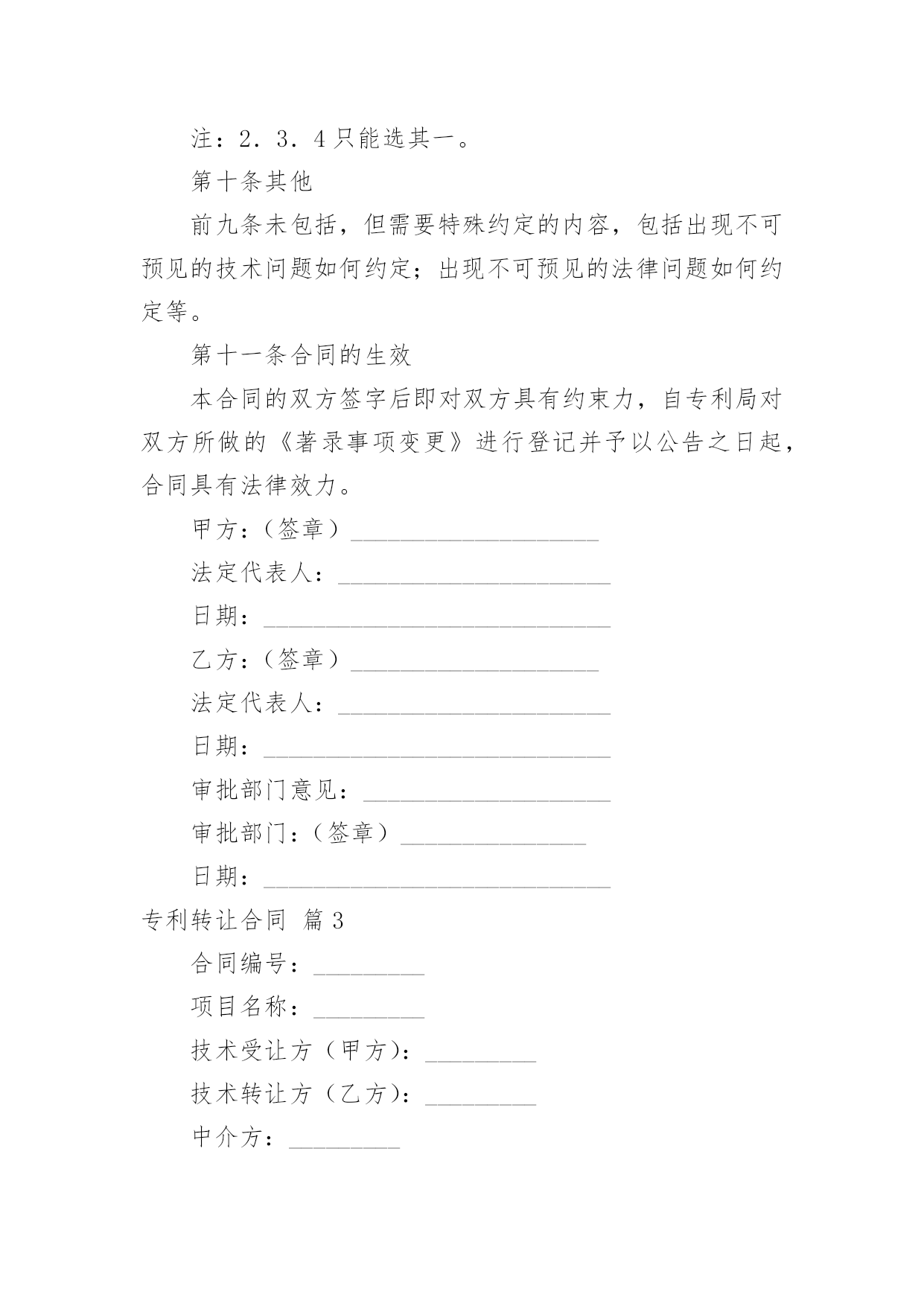 注：2．3．4只能选其一。

第十条其他

前九条未包括，但需要特殊约定的内容，包括出现不可预见的技术问题如何约定；出现不可预见的法律问题如何约定等。

第十一条合同的生效

本合同的双方签字后即对双方具有约束力，自专利局对双方所做的《著录事项变更》进行登记并予以公告之日起，合同具有法律效力。

甲方：（签章）____________________

法定代表人：______________________

日期：____________________________

乙方：（签章）____________________

法定代表人：______________________

日期：____________________________

审批部门意见：____________________

审批部门：（签章）_______________

日期：____________________________

专利转让合同 篇3

合同编号：_________

项目名称：_________

技术受让方（甲方）：_________

技术转让方（乙方）：_________

中介方：_________